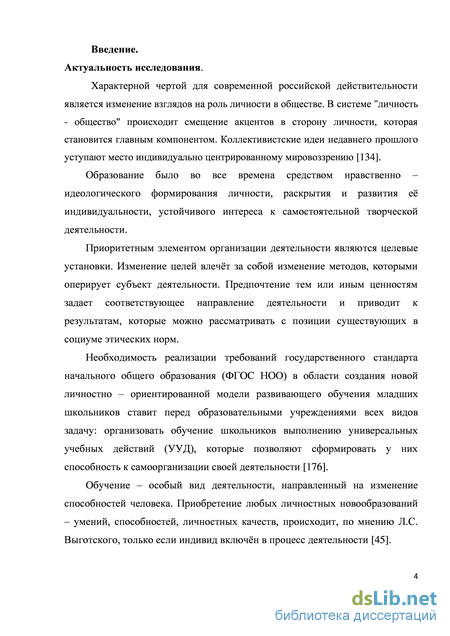 Введение.
Актуальность исследования.

Характерной чертой для современной российской действительности является изменение взглядов на роль личности в обществе. В системе "личность - общество" происходит смещение акцентов в сторону личности, которая становится главным компонентом. Коллективистские идеи недавнего прошлого уступают место индивидуально центрированному мировоззрению [134].

Образование было во все времена средством нравственно – идеологического формирования личности, раскрытия и развития её индивидуальности, устойчивого интереса к самостоятельной творческой деятельности.

Приоритетным элементом организации деятельности являются целевые установки. Изменение целей влечёт за собой изменение методов, которыми оперирует субъект деятельности. Предпочтение тем или иным ценностям задает соответствующее направление деятельности и приводит к результатам, которые можно рассматривать с позиции существующих в социуме этических норм.

Необходимость реализации требований государственного стандарта начального общего образования (ФГОС НОО) в области создания новой личностно – ориентированной модели развивающего обучения младших школьников ставит перед образовательными учреждениями всех видов задачу: организовать обучение школьников выполнению универсальных учебных действий (УУД), которые позволяют сформировать у них способность к самоорганизации своей деятельности [176].

Обучение – особый вид деятельности, направленный на изменение способностей человека. Приобретение любых личностных новообразований – умений, способностей, личностных качеств, происходит, по мнению Л.С. Выготского, только если индивид включён в процесс деятельности [45].

4

dsLib.net
библиотека диссертаций